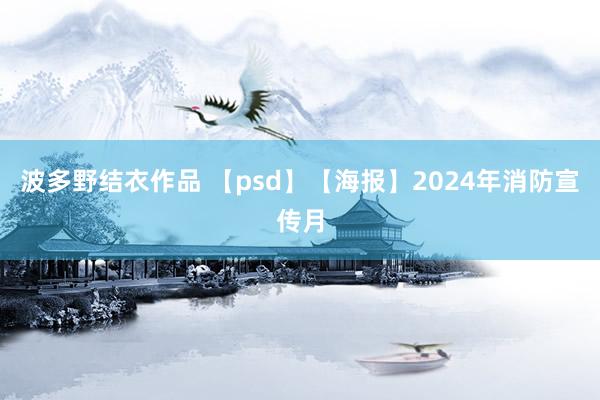 波多野结衣作品 【psd】【海报】2024年消防宣传月